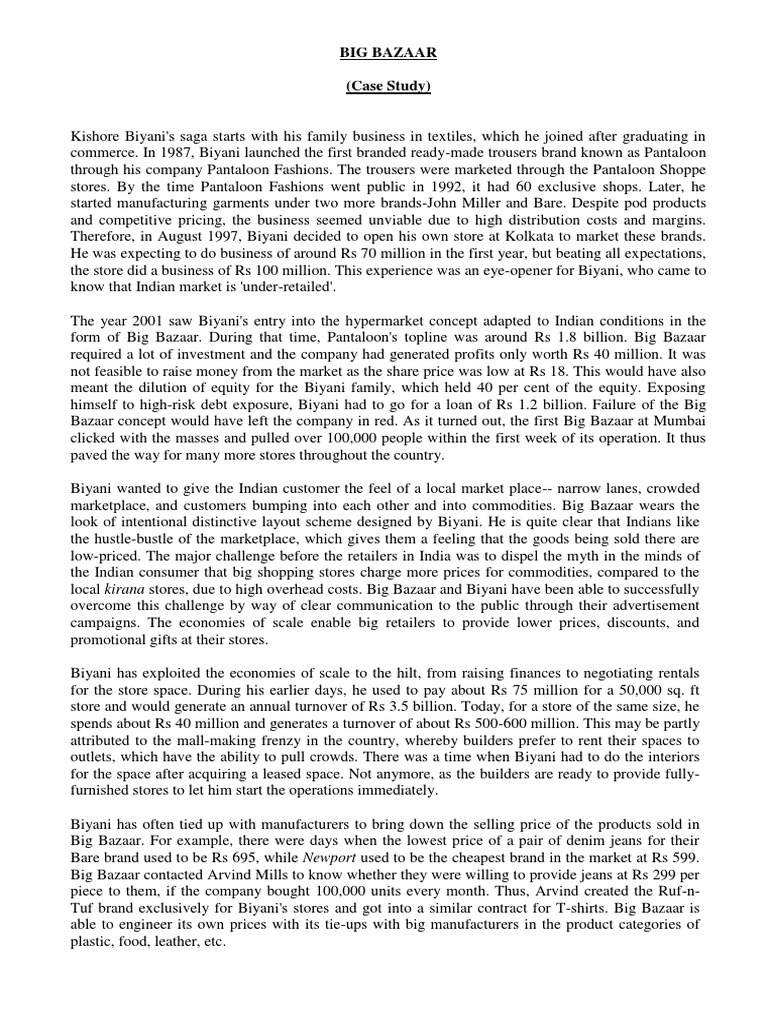 BIG BAZAAR

(Case Study)

Kishore Biyani's saga starts with his family business in textiles, which he joined after graduating in commerce. In 1987, Biyani launched the first branded ready-made trousers brand known as Pantaloon through his company Pantaloon Fashions. The trousers were marketed through the Pantaloon Shoppe stores. By the time Pantaloon Fashions went public in 1992, it had 60 exclusive shops. Later, he started manufacturing garments under two more brands-John Miller and Bare. Despite pod products and competitive pricing, the business seemed unviable due to high distribution costs and margins. Therefore, in August 1997, Biyani decided to open his own store at Kolkata to market these brands. He was expecting to do business of around Rs 70 million in the first year, but beating all expectations, the store did a business of Rs 100 million. This experience was an eye-opener for Biyani, who came to know that Indian market is 'under-retailed'.

The year 2001 saw Biyani's entry into the hypermarket concept adapted to Indian conditions in the form of Big Bazaar. During that time, Pantaloon's topline was around Rs 1.8 billion. Big Bazaar required a lot of investment and the company had generated profits only worth Rs 40 million. It was not feasible to raise money from the market as the share price was low at Rs 18. This would have also meant the dilution of equity for the Biyani family, which held 40 per cent of the equity. Exposing himself to high-risk debt exposure, Biyani had to go for a loan of Rs 1.2 billion. Failure of the Big Bazaar concept would have left the company in red. As it turned out, the first Big Bazaar at Mumbai clicked with the masses and pulled over 100,000 people within the first week of its operation. It thus paved the way for many more stores throughout the country.

Biyani wanted to give the Indian customer the feel of a local market place-- narrow lanes, crowded marketplace, and customers bumping into each other and into commodities. Big Bazaar wears the look of intentional distinctive layout scheme designed by Biyani. He is quite clear that Indians like the hustle-bustle of the marketplace, which gives them a feeling that the goods being sold there are low-priced. The major challenge before the retailers in India was to dispel the myth in the minds of the Indian consumer that big shopping stores charge more prices for commodities, compared to the local kirana stores, due to high overhead costs. Big Bazaar and Biyani have been able to successfully overcome this challenge by way of clear communication to the public through their advertisement campaigns. The economies of scale enable big retailers to provide lower prices, discounts, and promotional gifts at their stores.

Biyani has exploited the economies of scale to the hilt, from raising finances to negotiating rentals for the store space. During his earlier days, he used to pay about Rs 75 million for a 50,000 sq. ft store and would generate an annual turnover of Rs 3.5 billion. Today, for a store of the same size, he spends about Rs 40 million and generates a turnover of about Rs 500-600 million. This may be partly attributed to the mall-making frenzy in the country, whereby builders prefer to rent their spaces to outlets, which have the ability to pull crowds. There was a time when Biyani had to do the interiors for the space after acquiring a leased space. Not anymore, as the builders are ready to provide fully-furnished stores to let him start the operations immediately.

Biyani has often tied up with manufacturers to bring down the selling price of the products sold in Big Bazaar. For example, there were days when the lowest price of a pair of denim jeans for their Bare brand used to be Rs 695, while Newport used to be the cheapest brand in the market at Rs 599. Big Bazaar contacted Arvind Mills to know whether they were willing to provide jeans at Rs 299 per piece to them, if the company bought 100,000 units every month. Thus, Arvind created the Ruf-n-Tuf brand exclusively for Biyani's stores and got into a similar contract for T-shirts. Big Bazaar is able to engineer its own prices with its tie-ups with big manufacturers in the product categories of plastic, food, leather, etc.